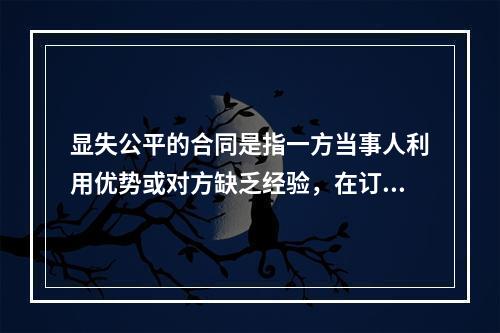 显失公平的合同是指一方当事人利用优势或对方缺乏经验，在订...